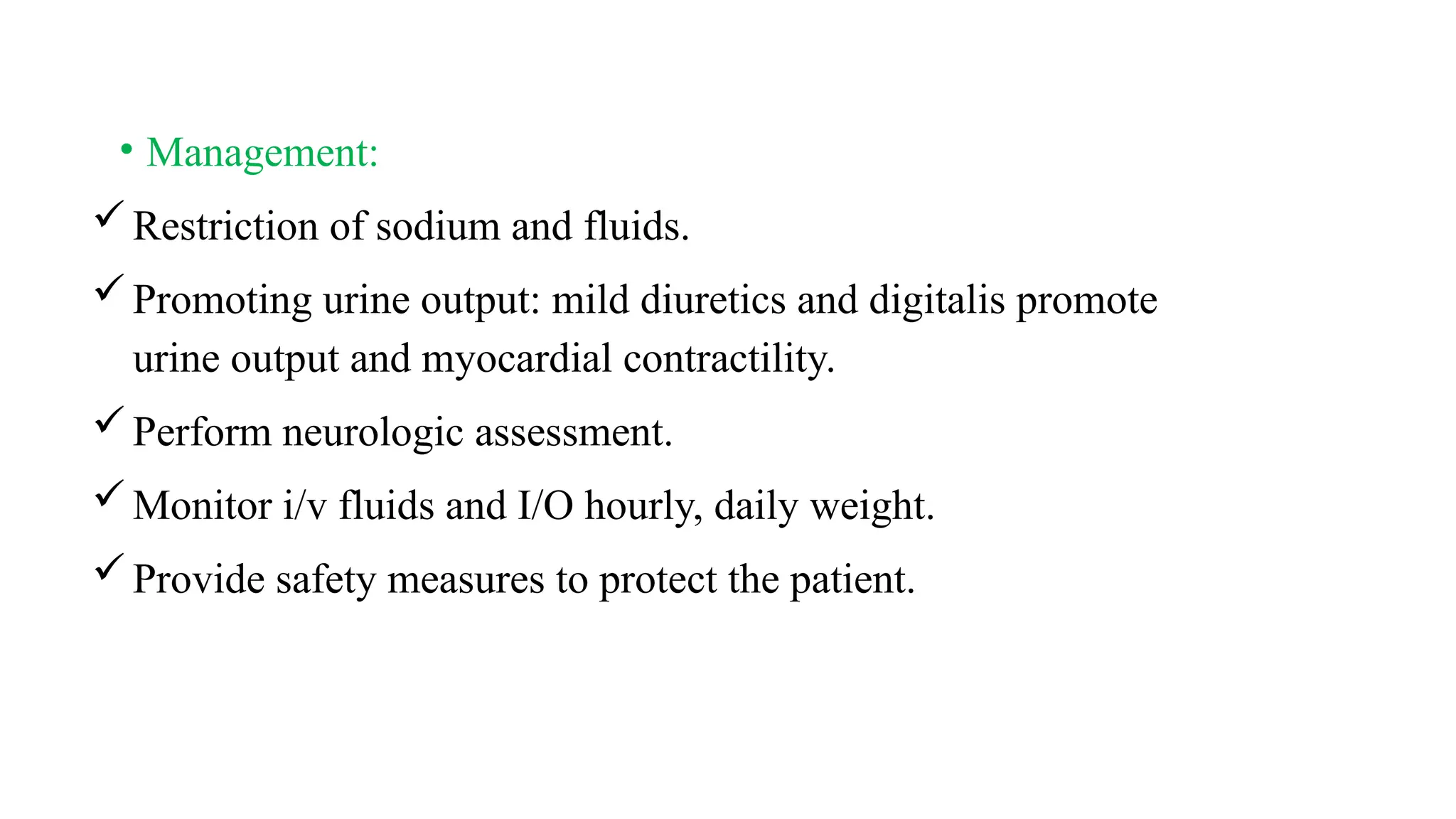 • Management:

✓ Restriction of sodium and fluids.

✓ Promoting urine output: mild diuretics and digitalis promote urine output and myocardial contractility.

✓ Perform neurologic assessment.

✓ Monitor i/v fluids and I/O hourly, daily weight.

✓ Provide safety measures to protect the patient.